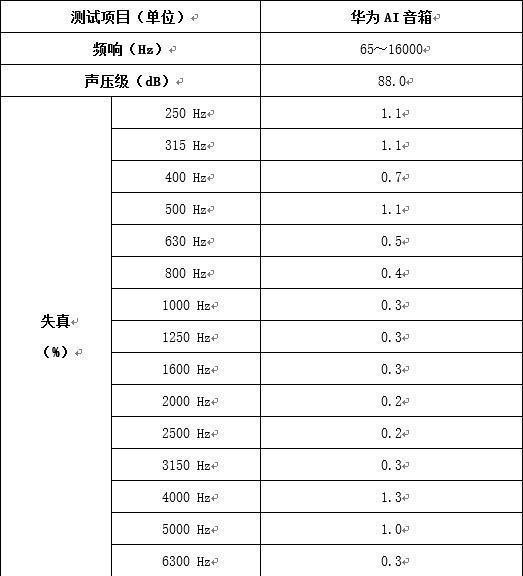 | 测试项目（单位） | | 华为 AI 音箱 |
|---|---|---|
| 频响（Hz） | | 65～16000 |
| 声压级（dB） | | 88.0 |
| 失真（%） | 250 Hz | 1.1 |
| | 315 Hz | 1.1 |
| | 400 Hz | 0.7 |
| | 500 Hz | 1.1 |
| | 630 Hz | 0.5 |
| | 800 Hz | 0.4 |
| | 1000 Hz | 0.3 |
| | 1250 Hz | 0.3 |
| | 1600 Hz | 0.3 |
| | 2000 Hz | 0.2 |
| | 2500 Hz | 0.2 |
| | 3150 Hz | 0.3 |
| | 4000 Hz | 1.3 |
| | 5000 Hz | 1.0 |
| | 6300 Hz | 0.3 |